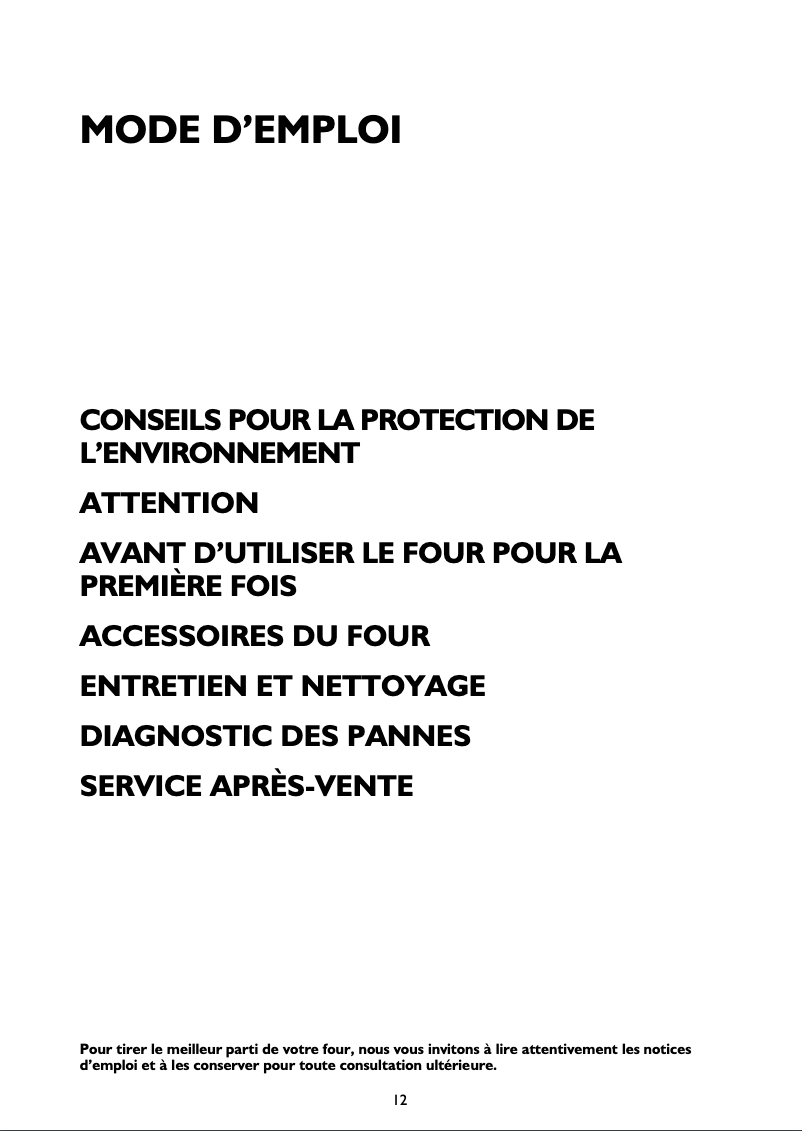 MODE D’EMPLOI

CONSEILS POUR LA PROTECTION DE L’ENVIRONNEMENT

ATTENTION

AVANT D’UTILISER LE FOUR POUR LA PREMIÈRE FOIS

ACCESSOIRES DU FOUR

ENTRETIEN ET NETTOYAGE

DIAGNOSTIC DES PANNES

SERVICE APRÈS-VENTE

Pour tirer le meilleur parti de votre four, nous vous invitons à lire attentivement les notices d’emploi et à les conserver pour toute consultation ultérieure.

12